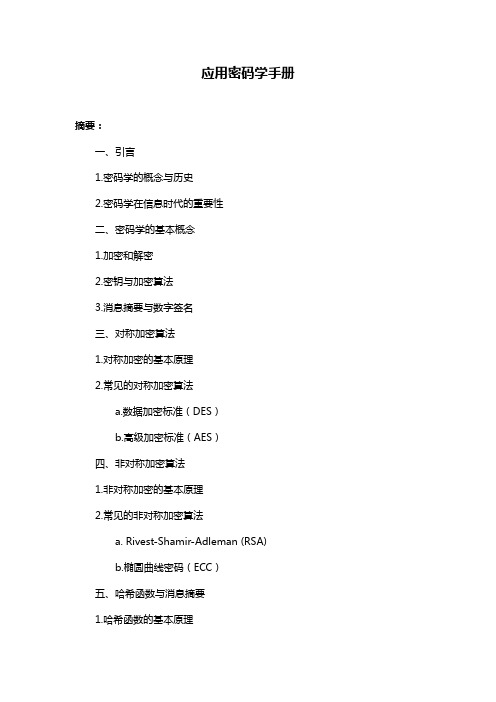 应用密码学手册

摘要：

一、引言

1.密码学的概念与历史

2.密码学在信息时代的重要性

二、密码学的基本概念

1.加密和解密

2.密钥与加密算法

3.消息摘要与数字签名

三、对称加密算法

1.对称加密的基本原理

2.常见的对称加密算法

a.数据加密标准（DES）

b.高级加密标准（AES）

四、非对称加密算法

1.非对称加密的基本原理

2.常见的非对称加密算法

a. Rivest-Shamir-Adleman (RSA)

b.椭圆曲线密码（ECC）

五、哈希函数与消息摘要

1.哈希函数的基本原理